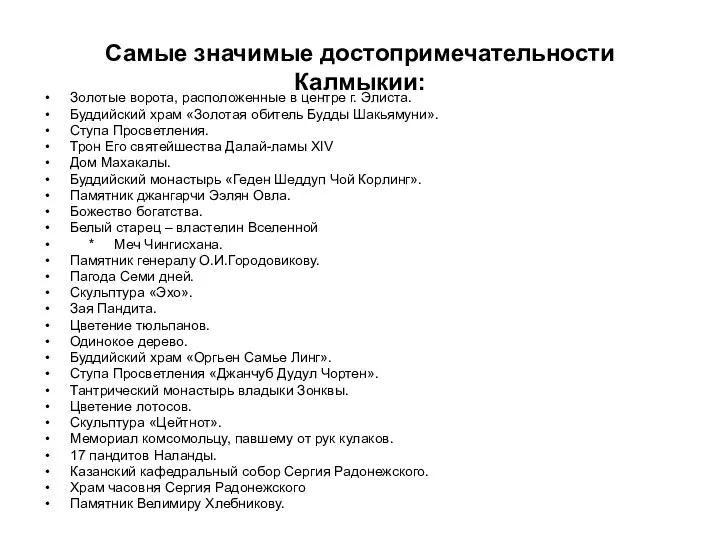 Самые значимые достопримечательности Калмыкии:

• Золотые ворота, расположенные в центре г. Элиста.
• Буддийский храм «Золотая обитель Будды Шакьямуни».
• Ступа Просветления.
• Трон Его святейшества Далай-ламы XIV
• Дом Махакалы.
• Буддийский монастырь «Геден Шеддуп Чой Корлинг».
• Памятник джангарчи Ээлян Овла.
• Божество богатства.
• Белый старец – властелин Вселенной
• * Меч Чингисхана.
• Памятник генералу О.И.Городовикову.
• Пагода Семи дней.
• Скульптура «Эхо».
• Зая Пандита.
• Цветение тюльпанов.
• Одинокое дерево.
• Буддийский храм «Оргьен Самье Линг».
• Ступа Просветления «Джанчуб Дудул Чортен».
• Тантрический монастырь владыки Зонквы.
• Цветение лотосов.
• Скульптура «Цейтнот».
• Мемориал комсомольцу, павшему от рук кулаков.
• 17 пандитов Наланды.
• Казанский кафедральный собор Сергия Радонежского.
• Храм часовня Сергия Радонежского
• Памятник Велимиру Хлебникову.